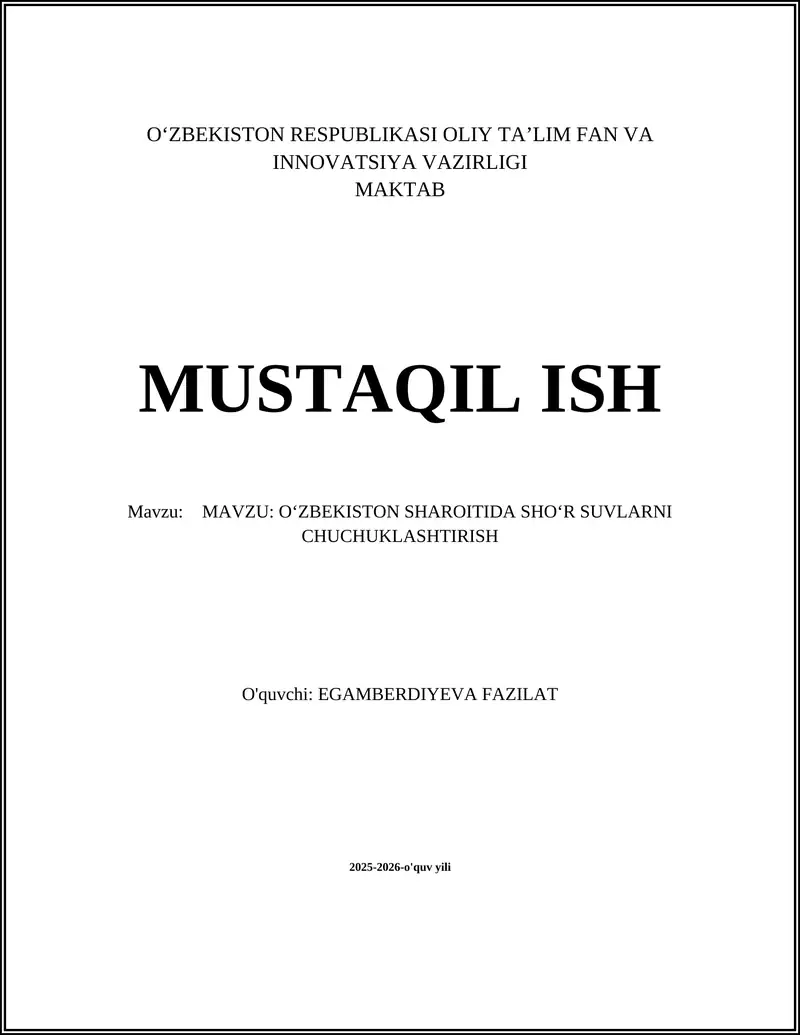 O‘ZBEKISTON RESPUBLIKASI OLIY TA’LIM FAN VA INNOVATSIYA VAZIRLIGI
MAKTAB

MUSTAQIL ISH

Mavzu: MAVZU: O‘ZBEKISTON SHAROITIDA SHO‘R SUVLARNI CHUCHUKLASHTIRISH

O'quvchi: EGAMBERDIYEVA FAZILAT

2025-2026-o'quv yili